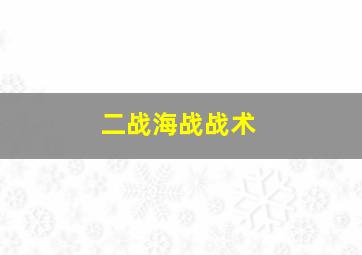 二战海战战术